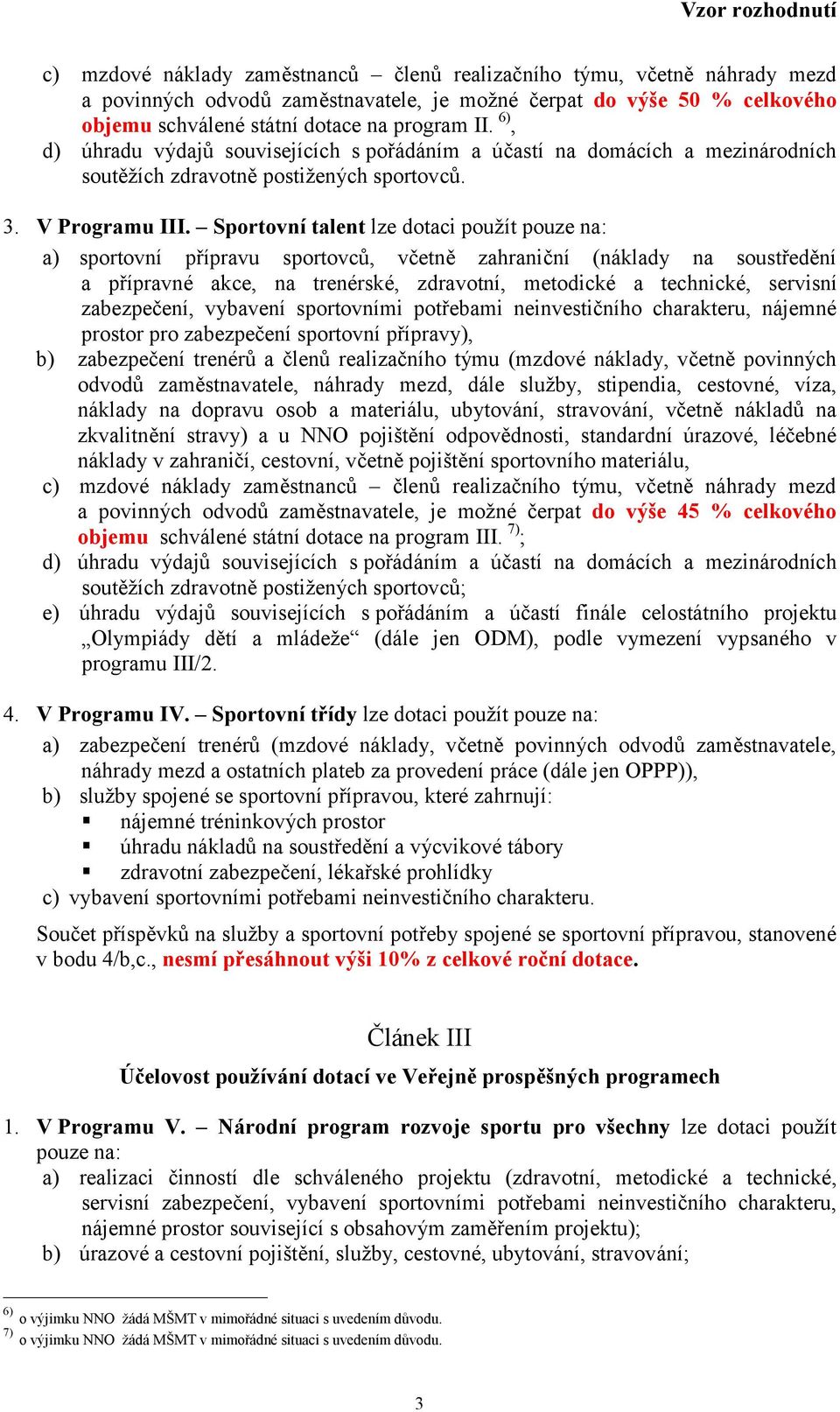 Vzor rozhodnutí

c) mzdové náklady zaměstnanců – členů realizačního týmu, včetně náhrady mezd a povinných odvodů zaměstnavatele, je možné čerpat do výše 50 % celkového objemu schválené státní dotace na program II. $^{6)}$,
d) úhradu výdajů souvisejících s pořádáním a účastí na domácích a mezinárodních soutěžích zdravotně postižených sportovců.

3. V Programu III. – Sportovní talent lze dotaci použít pouze na:
a) sportovní přípravu sportovců, včetně zahraniční (náklady na soustředění a přípravné akce, na trenérské, zdravotní, metodické a technické, servisní zabezpečení, vybavení sportovními potřebami neinvestičního charakteru, nájemné prostor pro zabezpečení sportovní přípravy),
b) zabezpečení trenérů a členů realizačního týmu (mzdové náklady, včetně povinných odvodů zaměstnavatele, náhrady mezd, dále služby, stipendia, cestovné, víza, náklady na dopravu osob a materiálu, ubytování, stravování, včetně nákladů na zkvalitnění stravy) a u NNO pojištění odpovědnosti, standardní úrazové, léčebné náklady v zahraničí, cestovní, včetně pojištění sportovního materiálu,
c) mzdové náklady zaměstnanců – členů realizačního týmu, včetně náhrady mezd a povinných odvodů zaměstnavatele, je možné čerpat do výše 45 % celkového objemu schválené státní dotace na program III. $^{7)}$;
d) úhradu výdajů souvisejících s pořádáním a účastí na domácích a mezinárodních soutěžích zdravotně postižených sportovců;
e) úhradu výdajů souvisejících s pořádáním a účastí finále celostátního projektu „Olympiády dětí a mládeže“ (dále jen ODM), podle vymezení vypsaného v programu III/2.

4. V Programu IV. – Sportovní třídy lze dotaci použít pouze na:
a) zabezpečení trenérů (mzdové náklady, včetně povinných odvodů zaměstnavatele, náhrady mezd a ostatních plateb za provedení práce (dále jen OPPP)),
b) služby spojené se sportovní přípravou, které zahrnují:
▪ nájemné tréninkových prostor
▪ úhradu nákladů na soustředění a výcvikové tábory
▪ zdravotní zabezpečení, lékařské prohlídky
c) vybavení sportovními potřebami neinvestičního charakteru.

Součet příspěvků na služby a sportovní potřeby spojené se sportovní přípravou, stanovené v bodu 4/b,c., nesmí přesáhnout výši 10% z celkové roční dotace.

Článek III
Účelovost používání dotací ve Veřejně prospěšných programech

1. V Programu V. – Národní program rozvoje sportu pro všechny lze dotaci použít pouze na:
a) realizaci činností dle schváleného projektu (zdravotní, metodické a technické, servisní zabezpečení, vybavení sportovními potřebami neinvestičního charakteru, nájemné prostor související s obsahovým zaměřením projektu);
b) úrazové a cestovní pojištění, služby, cestovné, ubytování, stravování;

$^{6)}$ o výjimku NNO žádá MŠMT v mimořádné situaci s uvedením důvodu.
$^{7)}$ o výjimku NNO žádá MŠMT v mimořádné situaci s uvedením důvodu.

3